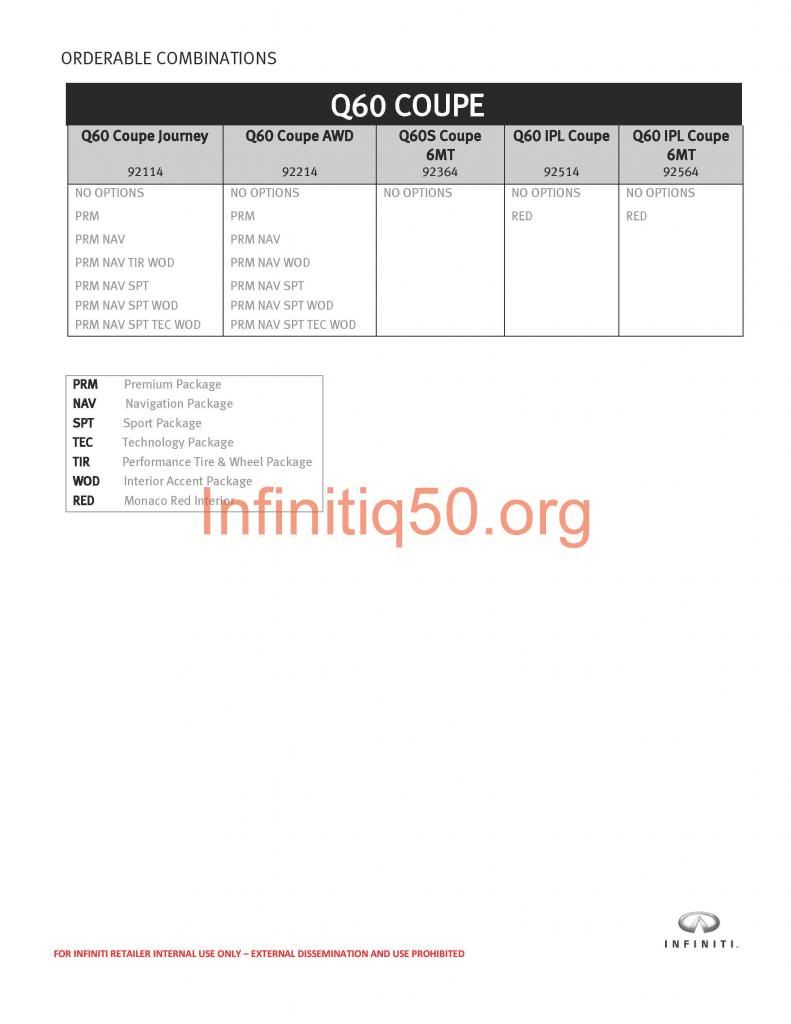 ORDERABLE COMBINATIONS

Q60 COUPE

| Q60 Coupe Journey 92114 | Q60 Coupe AWD 92214 | Q60S Coupe 6MT 92364 | Q60 IPL Coupe 92514 | Q60 IPL Coupe 6MT 92564 |
|---|---|---|---|---|
| NO OPTIONS | NO OPTIONS | NO OPTIONS | NO OPTIONS | NO OPTIONS |
| PRM | PRM | | RED | RED |
| PRM NAV | PRM NAV | | | |
| PRM NAV TIR WOD | PRM NAV WOD | | | |
| PRM NAV SPT | PRM NAV SPT | | | |
| PRM NAV SPT WOD | PRM NAV SPT WOD | | | |
| PRM NAV SPT TEC WOD | PRM NAV SPT TEC WOD | | | |

| | |
|---|---|
| PRM | Premium Package |
| NAV | Navigation Package |
| SPT | Sport Package |
| TEC | Technology Package |
| TIR | Performance Tire & Wheel Package |
| WOD | Interior Accent Package |
| RED | Monaco Red Interior |

Infinitiq50.org

INFINITI.

FOR INFINITI RETAILER INTERNAL USE ONLY – EXTERNAL DISSEMINATION AND USE PROHIBITED